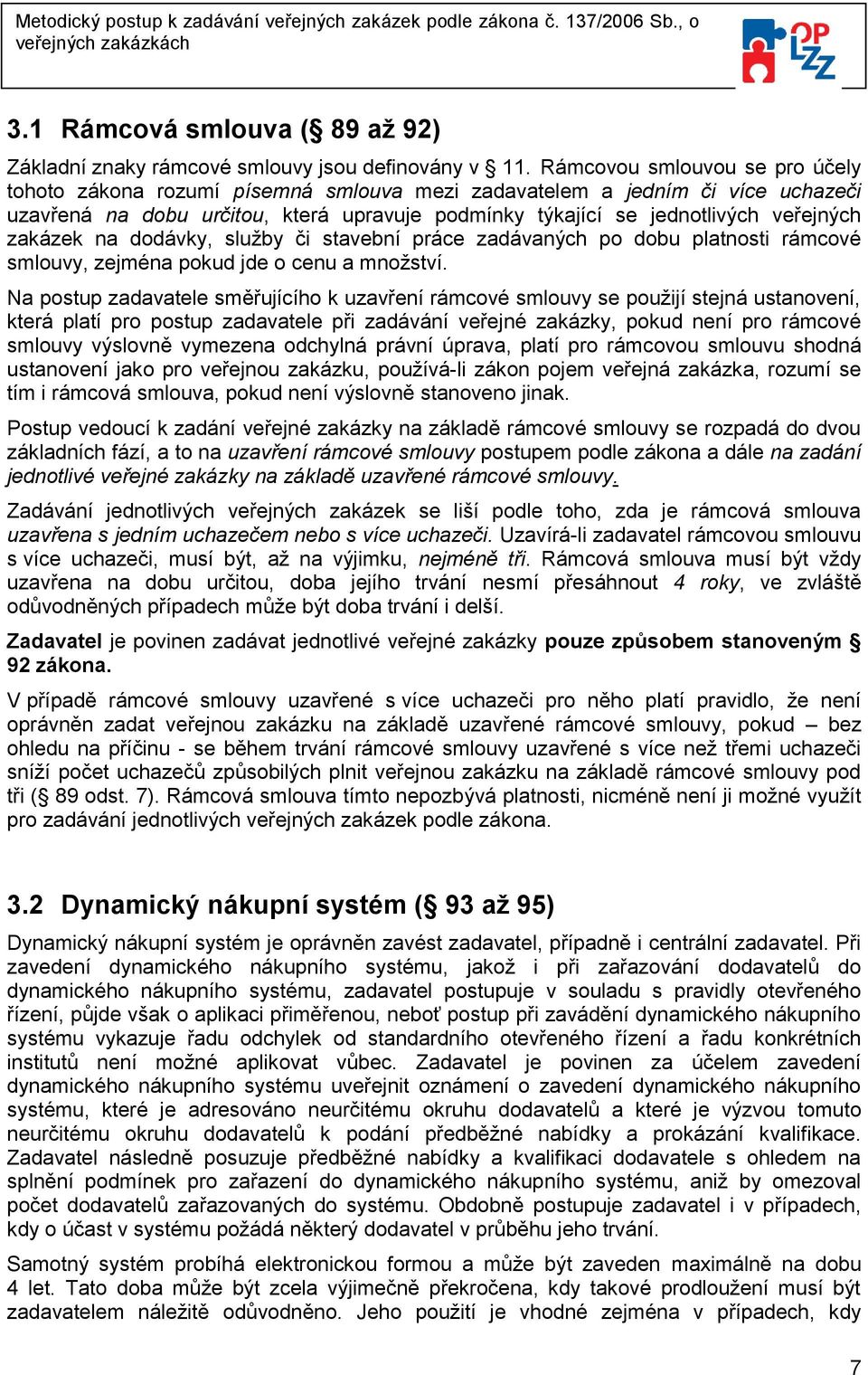 Metodický postup k zadávání veřejných zakázek podle zákona č. 137/2006 Sb., o veřejných zakázkách

OP LZZ

3.1 Rámcová smlouva (§ 89 až 92)

Základní znaky rámcové smlouvy jsou definovány v § 11. Rámcovou smlouvou se pro účely tohoto zákona rozumí písemná smlouva mezi zadavatelem a jedním či více uchazeči uzavřená na dobu určitou, která upravuje podmínky týkající se jednotlivých veřejných zakázek na dodávky, služby či stavební práce zadávaných po dobu platnosti rámcové smlouvy, zejména pokud jde o cenu a množství.

Na postup zadavatele směřujícího k uzavření rámcové smlouvy se použijí stejná ustanovení, která platí pro postup zadavatele při zadávání veřejné zakázky, pokud není pro rámcové smlouvy výslovně vymezena odchylná právní úprava, platí pro rámcovou smlouvu shodná ustanovení jako pro veřejnou zakázku, používá-li zákon pojem veřejná zakázka, rozumí se tím i rámcová smlouva, pokud není výslovně stanoveno jinak.

Postup vedoucí k zadání veřejné zakázky na základě rámcové smlouvy se rozpadá do dvou základních fází, a to na uzavření rámcové smlouvy postupem podle zákona a dále na zadání jednotlivé veřejné zakázky na základě uzavřené rámcové smlouvy.

Zadávání jednotlivých veřejných zakázek se liší podle toho, zda je rámcová smlouva uzavřena s jedním uchazečem nebo s více uchazeči. Uzavírá-li zadavatel rámcovou smlouvu s více uchazeči, musí být, až na výjimku, nejméně tři. Rámcová smlouva musí být vždy uzavřena na dobu určitou, doba jejího trvání nesmí přesáhnout 4 roky, ve zvláště odůvodněných případech může být doba trvání i delší.

Zadavatel je povinen zadávat jednotlivé veřejné zakázky pouze způsobem stanoveným § 92 zákona.

V případě rámcové smlouvy uzavřené s více uchazeči pro něho platí pravidlo, že není oprávněn zadat veřejnou zakázku na základě uzavřené rámcové smlouvy, pokud – bez ohledu na příčinu - se během trvání rámcové smlouvy uzavřené s více než třemi uchazeči sníží počet uchazečů způsobilých plnit veřejnou zakázku na základě rámcové smlouvy pod tři (§ 89 odst. 7). Rámcová smlouva tímto nepozbývá platnosti, nicméně není ji možné využít pro zadávání jednotlivých veřejných zakázek podle zákona.

3.2 Dynamický nákupní systém (§ 93 až 95)

Dynamický nákupní systém je oprávněn zavést zadavatel, případně i centrální zadavatel. Při zavedení dynamického nákupního systému, jakož i při zařazování dodavatelů do dynamického nákupního systému, zadavatel postupuje v souladu s pravidly otevřeného řízení, půjde však o aplikaci přiměřenou, neboť postup při zavádění dynamického nákupního systému vykazuje řadu odchylek od standardního otevřeného řízení a řadu konkrétních institutů není možné aplikovat vůbec. Zadavatel je povinen za účelem zavedení dynamického nákupního systému uveřejnit oznámení o zavedení dynamického nákupního systému, které je adresováno neurčitému okruhu dodavatelů a které je výzvou tomuto neurčitému okruhu dodavatelů k podání předběžné nabídky a prokázání kvalifikace. Zadavatel následně posuzuje předběžné nabídky a kvalifikaci dodavatele s ohledem na splnění podmínek pro zařazení do dynamického nákupního systému, aniž by omezoval počet dodavatelů zařazovaných do systému. Obdobně postupuje zadavatel i v případech, kdy o účast v systému požádá některý dodavatel v průběhu jeho trvání.

Samotný systém probíhá elektronickou formou a může být zaveden maximálně na dobu 4 let. Tato doba může být zcela výjimečně překročena, kdy takové prodloužení musí být zadavatelem náležitě odůvodněno. Jeho použití je vhodné zejména v případech, kdy

7